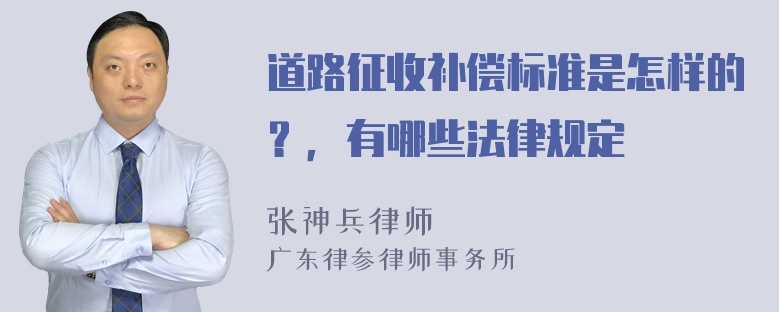 道路征收补偿标准是怎样的？，有哪些法律规定

张神兵律师
广东律参律师事务所